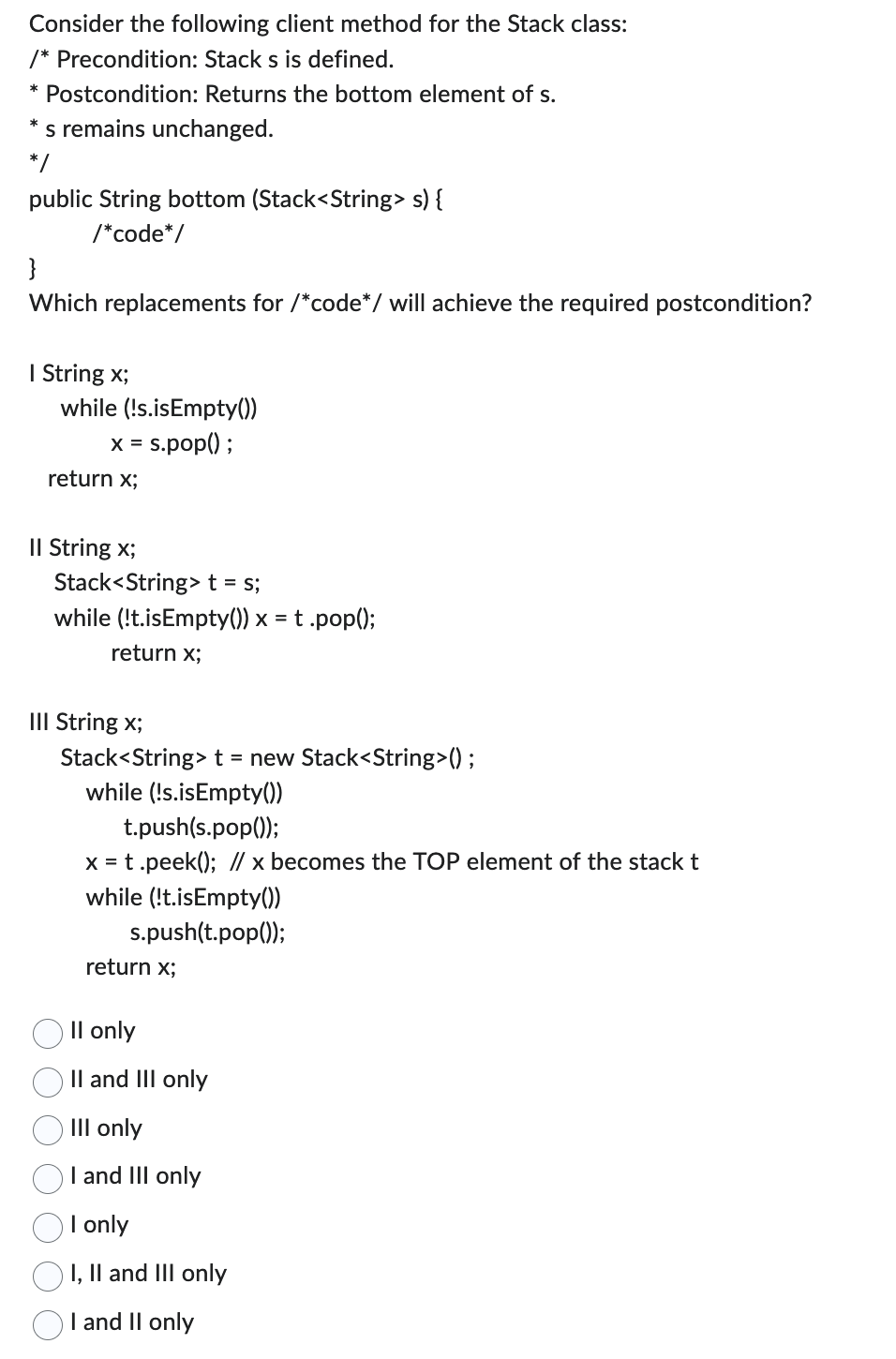 Consider the following client method for the Stack class:
/* Precondition: Stack s is defined.
* Postcondition: Returns the bottom element of s.
* s remains unchanged.
*/
public String bottom (Stack<String> s) {
/*code*/
}
Which replacements for /*code*/ will achieve the required postcondition?

I String x;
while (!s.isEmpty())
x = s.pop() ;
return x;

II String x;
Stack<String> t = s;
while (!t.isEmpty()) x = t .pop();
return x;

III String x;
Stack<String> t = new Stack<String>() ;
while (!s.isEmpty())
t.push(s.pop());
x = t .peek(); // x becomes the TOP element of the stack t
while (!t.isEmpty())
s.push(t.pop());
return x;

II only
II and III only
III only
I and III only
I only
I, II and III only
I and II only